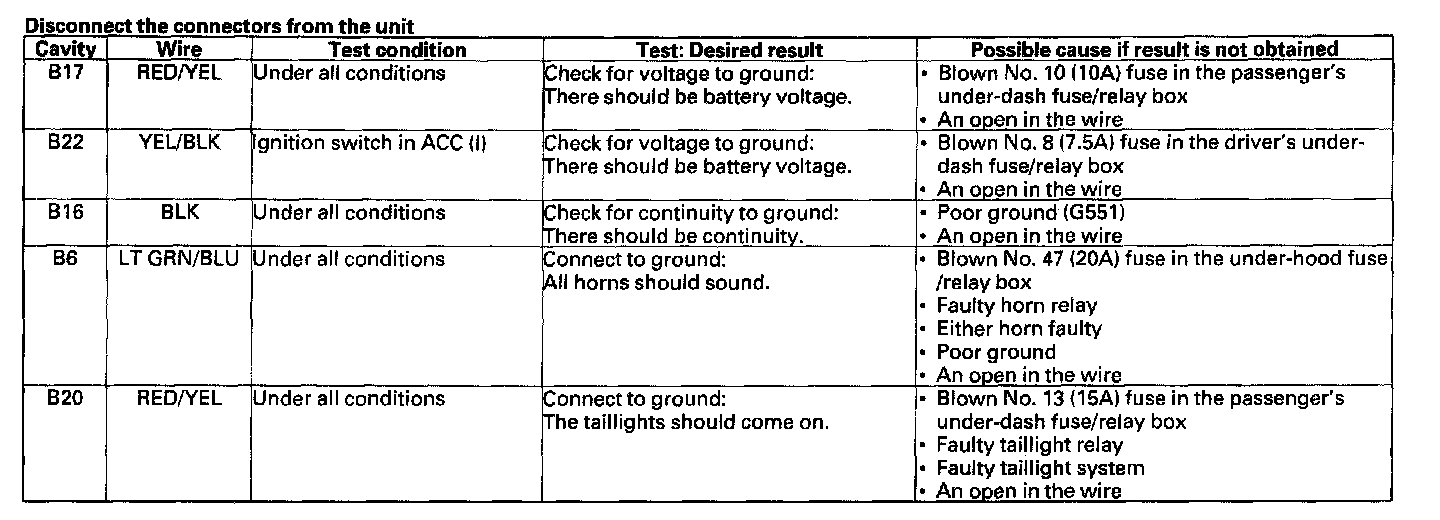 Disconnect the connectors from the unit

| Cavity | Wire | Test condition | Test: Desired result | Possible cause if result is not obtained |
|---|---|---|---|---|
| B17 | RED/YEL | Under all conditions | Check for voltage to ground: There should be battery voltage. | • Blown No. 10 (10A) fuse in the passenger's under-dash fuse/relay box • An open in the wire |
| B22 | YEL/BLK | Ignition switch in ACC (I) | Check for voltage to ground: There should be battery voltage. | • Blown No. 8 (7.5A) fuse in the driver's under-dash fuse/relay box • An open in the wire |
| B16 | BLK | Under all conditions | Check for continuity to ground: There should be continuity. | • Poor ground (G551) • An open in the wire |
| B6 | LT GRN/BLU | Under all conditions | Connect to ground: All horns should sound. | • Blown No. 47 (20A) fuse in the under-hood fuse /relay box • Faulty horn relay • Either horn faulty • Poor ground • An open in the wire |
| B20 | RED/YEL | Under all conditions | Connect to ground: The taillights should come on. | • Blown No. 13 (15A) fuse in the passenger's under-dash fuse/relay box • Faulty taillight relay • Faulty taillight system • An open in the wire |